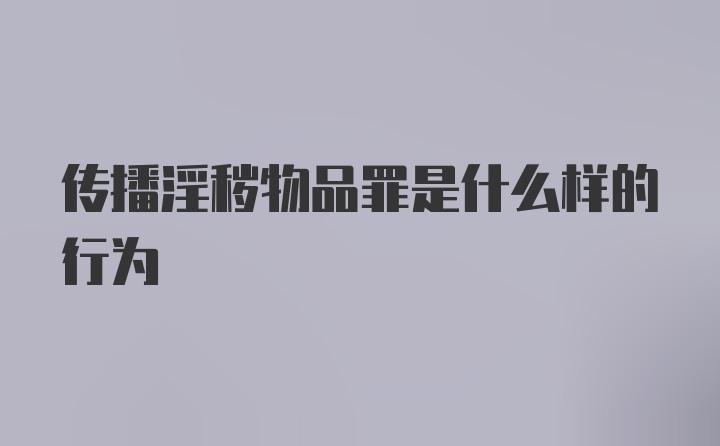 传播淫秽物品罪是什么样的行为